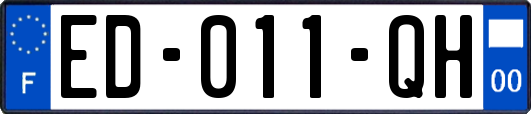 F
ED-011-QH
00